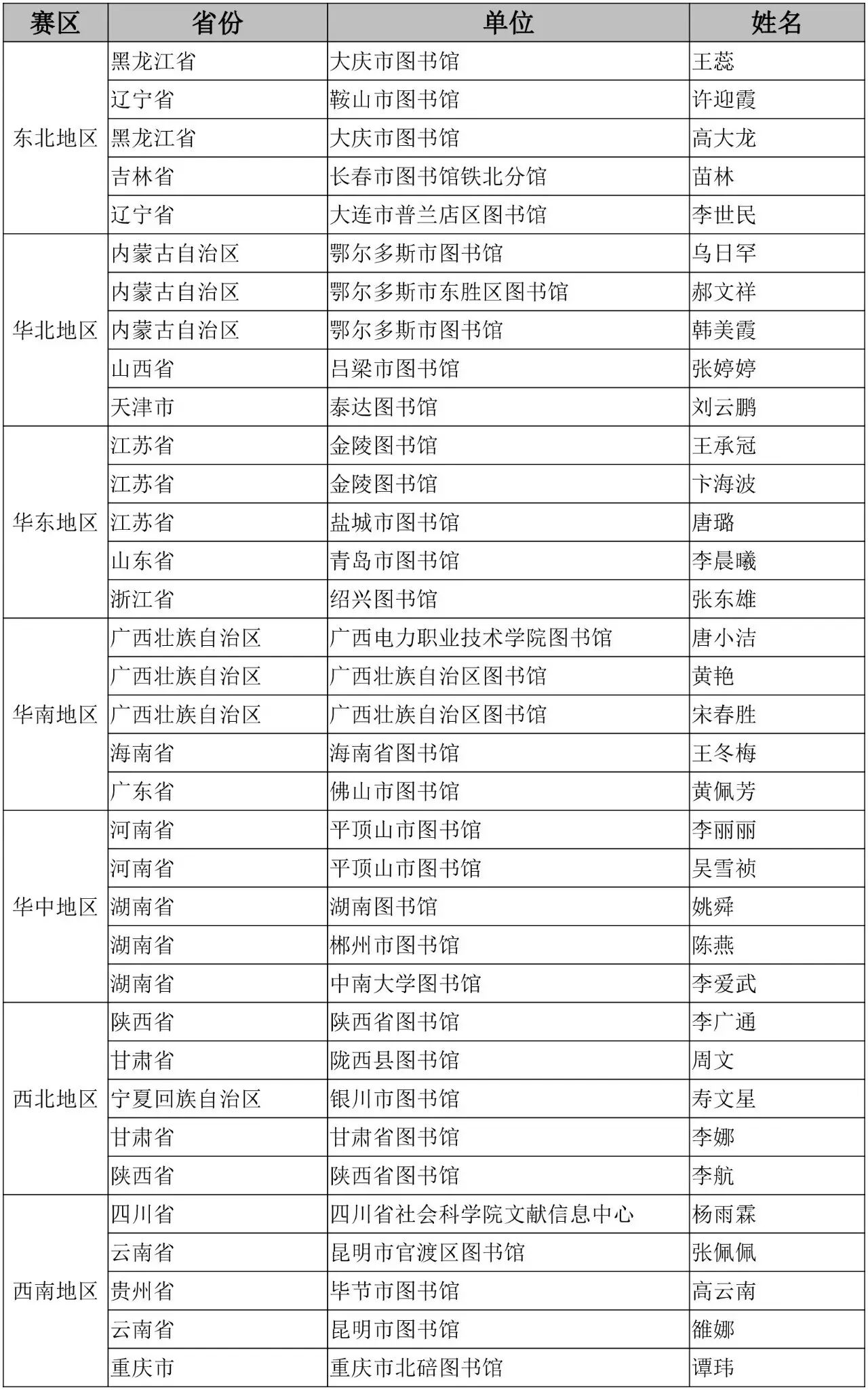 | 赛区 | 省份 | 单位 | 姓名 |
|---|---|---|---|
| 东北地区 | 黑龙江省 | 大庆市图书馆 | 王蕊 |
| | 辽宁省 | 鞍山市图书馆 | 许迎霞 |
| | 黑龙江省 | 大庆市图书馆 | 高大龙 |
| | 吉林省 | 长春市图书馆铁北分馆 | 苗林 |
| | 辽宁省 | 大连市普兰店区图书馆 | 李世民 |
| 华北地区 | 内蒙古自治区 | 鄂尔多斯市图书馆 | 乌日罕 |
| | 内蒙古自治区 | 鄂尔多斯市东胜区图书馆 | 郝文祥 |
| | 内蒙古自治区 | 鄂尔多斯市图书馆 | 韩美霞 |
| | 山西省 | 吕梁市图书馆 | 张婷婷 |
| | 天津市 | 泰达图书馆 | 刘云鹏 |
| 华东地区 | 江苏省 | 金陵图书馆 | 王承冠 |
| | 江苏省 | 金陵图书馆 | 卞海波 |
| | 江苏省 | 盐城市图书馆 | 唐璐 |
| | 山东省 | 青岛市图书馆 | 李晨曦 |
| | 浙江省 | 绍兴图书馆 | 张东雄 |
| 华南地区 | 广西壮族自治区 | 广西电力职业技术学院图书馆 | 唐小洁 |
| | 广西壮族自治区 | 广西壮族自治区图书馆 | 黄艳 |
| | 广西壮族自治区 | 广西壮族自治区图书馆 | 宋春胜 |
| | 海南省 | 海南省图书馆 | 王冬梅 |
| | 广东省 | 佛山市图书馆 | 黄佩芳 |
| 华中地区 | 河南省 | 平顶山市图书馆 | 李丽丽 |
| | 河南省 | 平顶山市图书馆 | 吴雪祯 |
| | 湖南省 | 湖南图书馆 | 姚舜 |
| | 湖南省 | 郴州市图书馆 | 陈燕 |
| | 湖南省 | 中南大学图书馆 | 李爱武 |
| 西北地区 | 陕西省 | 陕西省图书馆 | 李广通 |
| | 甘肃省 | 陇西县图书馆 | 周文 |
| | 宁夏回族自治区 | 银川市图书馆 | 寿文星 |
| | 甘肃省 | 甘肃省图书馆 | 李娜 |
| | 陕西省 | 陕西省图书馆 | 李航 |
| 西南地区 | 四川省 | 四川省社会科学院文献信息中心 | 杨雨霖 |
| | 云南省 | 昆明市官渡区图书馆 | 张佩佩 |
| | 贵州省 | 毕节市图书馆 | 高云南 |
| | 云南省 | 昆明市图书馆 | 雒娜 |
| | 重庆市 | 重庆市北碚图书馆 | 谭玮 |